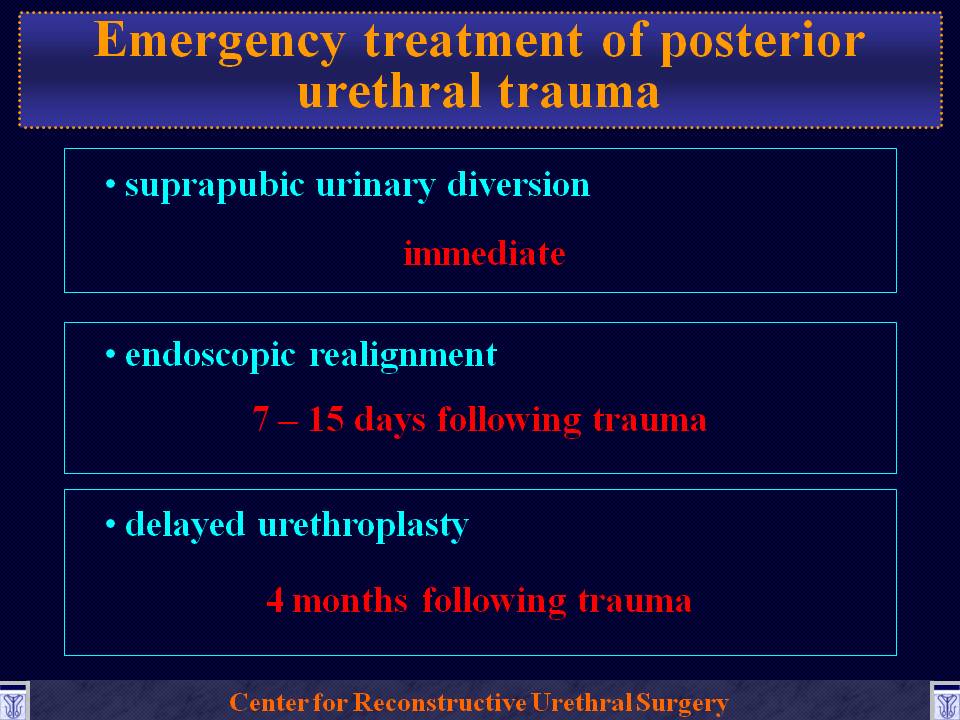 Emergency treatment of posterior urethral trauma

• suprapubic urinary diversion

immediate

• endoscopic realignment

7 – 15 days following trauma

• delayed urethroplasty

4 months following trauma

Center for Reconstructive Urethral Surgery